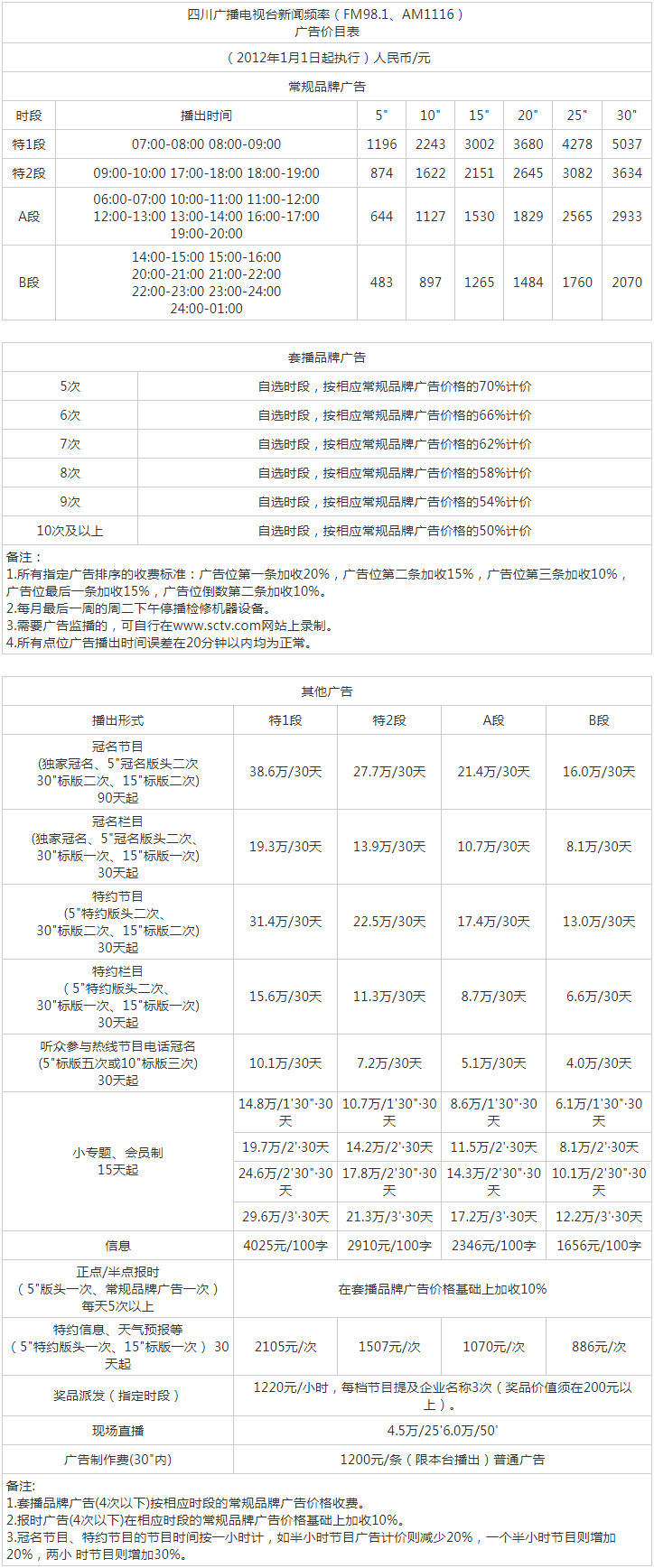 四川广播电视台新闻频率（FM98.1、AM1116）
广告价目表

（2012年1月1日起执行）人民币/元

常规品牌广告

| 时段 | 播出时间 | 5" | 10" | 15" | 20" | 25" | 30" |
|---|---|---|---|---|---|---|---|
| 特1段 | 07:00-08:00 08:00-09:00 | 1196 | 2243 | 3002 | 3680 | 4278 | 5037 |
| 特2段 | 09:00-10:00 17:00-18:00 18:00-19:00 | 874 | 1622 | 2151 | 2645 | 3082 | 3634 |
| A段 | 06:00-07:00 10:00-11:00 11:00-12:00 12:00-13:00 13:00-14:00 16:00-17:00 19:00-20:00 | 644 | 1127 | 1530 | 1829 | 2565 | 2933 |
| B段 | 14:00-15:00 15:00-16:00 20:00-21:00 21:00-22:00 22:00-23:00 23:00-24:00 24:00-01:00 | 483 | 897 | 1265 | 1484 | 1760 | 2070 |

套播品牌广告

| 5次 | 自选时段，按相应常规品牌广告价格的70%计价 |
|---|---|
| 6次 | 自选时段，按相应常规品牌广告价格的66%计价 |
| 7次 | 自选时段，按相应常规品牌广告价格的62%计价 |
| 8次 | 自选时段，按相应常规品牌广告价格的58%计价 |
| 9次 | 自选时段，按相应常规品牌广告价格的54%计价 |
| 10次及以上 | 自选时段，按相应常规品牌广告价格的50%计价 |

备注：
1.所有指定广告排序的收费标准：广告位第一条加收20%，广告位第二条加收15%，广告位第三条加收10%，广告位最后一条加收15%，广告位倒数第二条加收10%。
2.每月最后一周的周二下午停播检修机器设备。
3.需要广告监播的，可自行在www.sctv.com网站上录制。
4.所有点位广告播出时间误差在20分钟以内均为正常。

其他广告

| 播出形式 | 特1段 | 特2段 | A段 | B段 |
|---|---|---|---|---|
| 冠名节目 (独家冠名、5"冠名版头二次 30"标版二次、15"标版二次) 90天起 | 38.6万/30天 | 27.7万/30天 | 21.4万/30天 | 16.0万/30天 |
| 冠名栏目 (独家冠名、5"冠名版头二次、30"标版一次、15"标版一次) 30天起 | 19.3万/30天 | 13.9万/30天 | 10.7万/30天 | 8.1万/30天 |
| 特约节目 (5"特约版头二次、30"标版二次、15"标版二次) 30天起 | 31.4万/30天 | 22.5万/30天 | 17.4万/30天 | 13.0万/30天 |
| 特约栏目 （5"特约版头二次、30"标版一次、15"标版一次) 30天起 | 15.6万/30天 | 11.3万/30天 | 8.7万/30天 | 6.6万/30天 |
| 听众参与热线节目电话冠名 (5"标版五次或10"标版三次) 30天起 | 10.1万/30天 | 7.2万/30天 | 5.1万/30天 | 4.0万/30天 |
| 小专题、会员制 15天起 | 14.8万/1'30"·30天 | 10.7万/1'30"·30天 | 8.6万/1'30"·30天 | 6.1万/1'30"·30天 |
| | 19.7万/2'·30天 | 14.2万/2'·30天 | 11.5万/2'·30天 | 8.1万/2'·30天 |
| | 24.6万/2'30"·30天 | 17.8万/2'30"·30天 | 14.3万/2'30"·30天 | 10.1万/2'30"·30天 |
| | 29.6万/3'·30天 | 21.3万/3'·30天 | 17.2万/3'·30天 | 12.2万/3'·30天 |
| 信息 | 4025元/100字 | 2910元/100字 | 2346元/100字 | 1656元/100字 |
| 正点/半点报时 （5"版头一次、常规品牌广告一次） 每天5次以上 | 在套播品牌广告价格基础上加收10% | | | |
| 特约信息、天气预报等 （5"特约版头一次、15"标版一次） 30天起 | 2105元/次 | 1507元/次 | 1070元/次 | 886元/次 |
| 奖品派发（指定时段） | 1220元/小时，每档节目提及企业名称3次（奖品价值须在200元以上）。 | | | |
| 现场直播 | 4.5万/25'6.0万/50' | | | |
| 广告制作费(30"内) | 1200元/条（限本台播出）普通广告 | | | |

备注:
1.套播品牌广告(4次以下)按相应时段的常规品牌广告价格收费。
2.报时广告(4次以下)在相应时段的常规品牌广告价格基础上加收10%。
3.冠名节目、特约节目的节目时间按一小时计，如半小时节目广告计价则减少20%，一个半小时节目则增加20%，两小 时节目则增加30%。